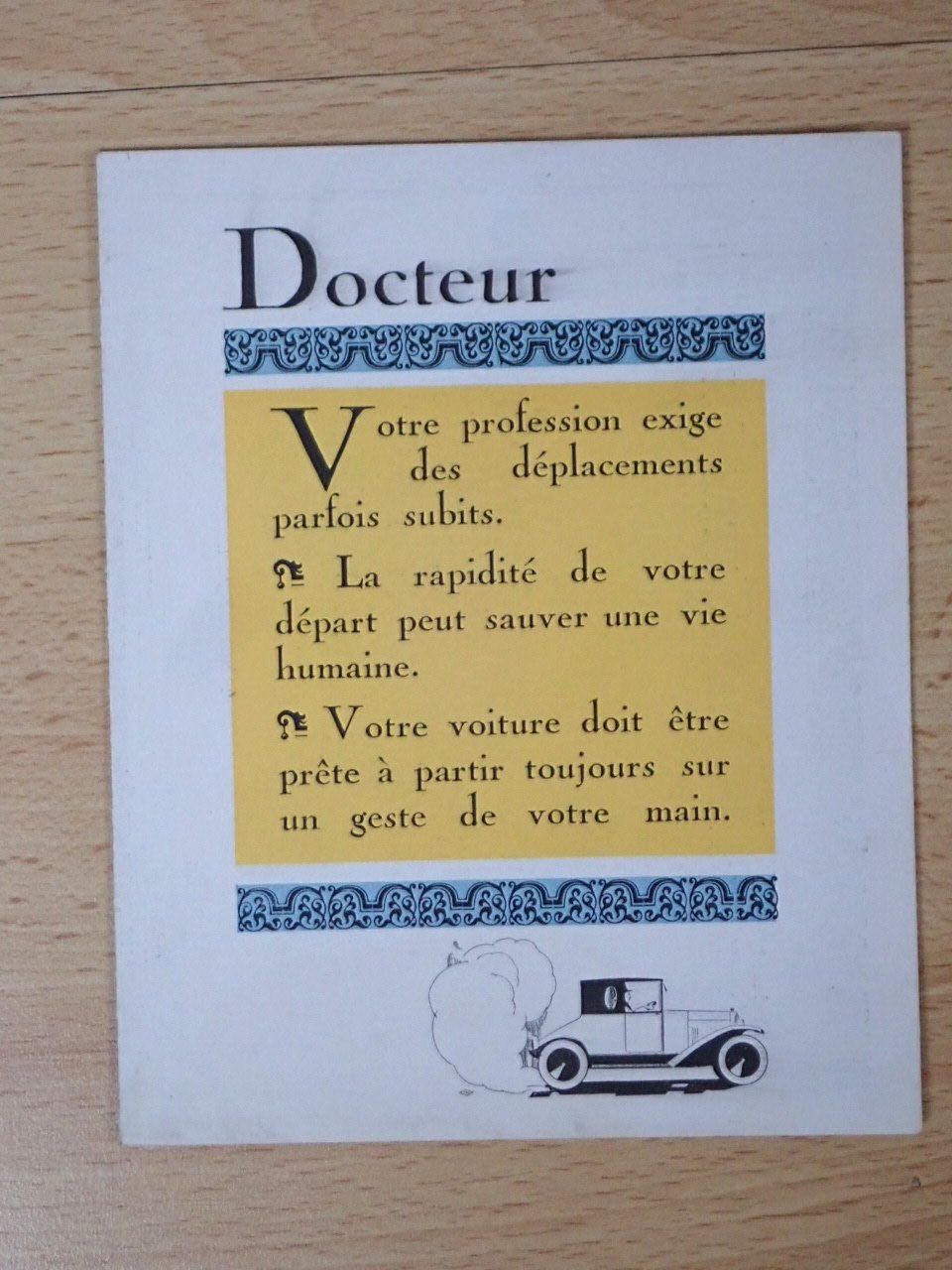 Docteur

Votre profession exige des déplacements parfois subits.

La rapidité de votre départ peut sauver une vie humaine.

Votre voiture doit être prête à partir toujours sur un geste de votre main.